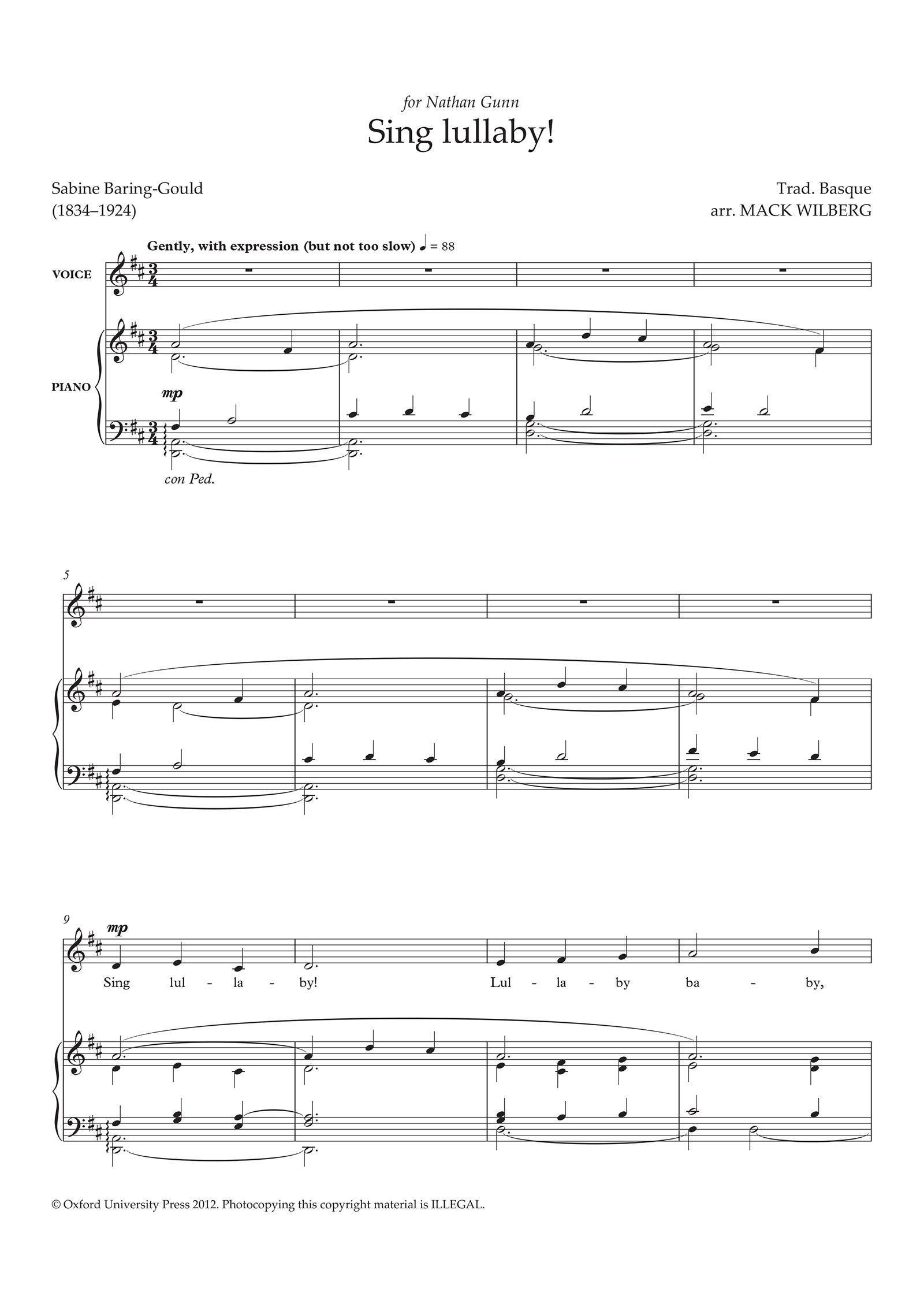 for Nathan Gunn

Sing lullaby!

Sabine Baring-Gould
(1834–1924)

Trad. Basque
arr. MACK WILBERG

Gently, with expression (but not too slow) ♩ = 88

VOICE

PIANO

mp

con Ped.

5

9

mp

Sing lul - la - by! Lul - la - by ba - by,

© Oxford University Press 2012. Photocopying this copyright material is ILLEGAL.